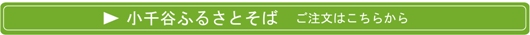 ▶ 小千谷ふるさとそば　ご注文はこちらから